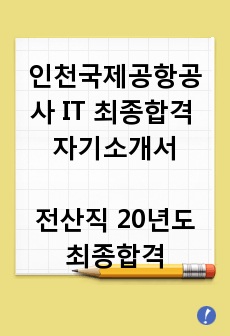 인천국제공항공사 IT 최종합격 자기소개서

전산직 20년도 최종합격

!